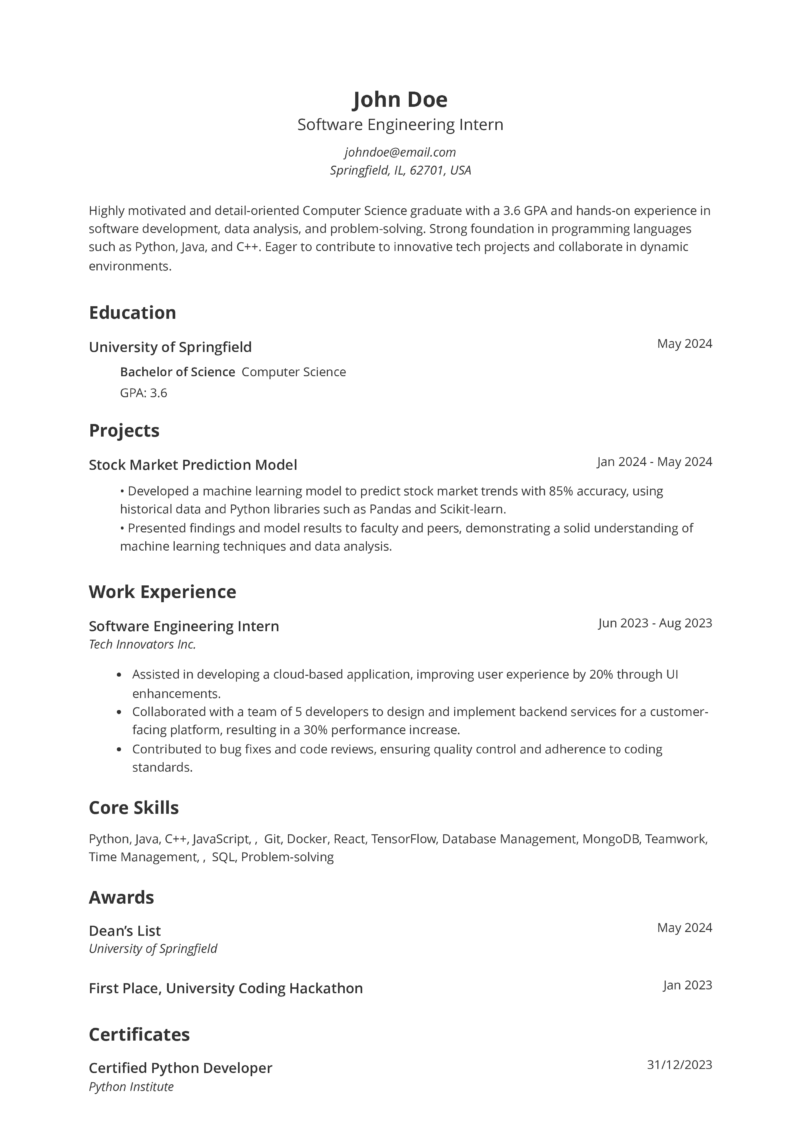 John Doe
Software Engineering Intern
johndoe@email.com
Springfield, IL, 62701, USA

Highly motivated and detail-oriented Computer Science graduate with a 3.6 GPA and hands-on experience in software development, data analysis, and problem-solving. Strong foundation in programming languages such as Python, Java, and C++. Eager to contribute to innovative tech projects and collaborate in dynamic environments.

Education

University of Springfield
May 2024
Bachelor of Science Computer Science
GPA: 3.6

Projects

Stock Market Prediction Model
Jan 2024 - May 2024
• Developed a machine learning model to predict stock market trends with 85% accuracy, using historical data and Python libraries such as Pandas and Scikit-learn.
• Presented findings and model results to faculty and peers, demonstrating a solid understanding of machine learning techniques and data analysis.

Work Experience

Software Engineering Intern
Jun 2023 - Aug 2023
Tech Innovators Inc.
• Assisted in developing a cloud-based application, improving user experience by 20% through UI enhancements.
• Collaborated with a team of 5 developers to design and implement backend services for a customer-facing platform, resulting in a 30% performance increase.
• Contributed to bug fixes and code reviews, ensuring quality control and adherence to coding standards.

Core Skills

Python, Java, C++, JavaScript, , Git, Docker, React, TensorFlow, Database Management, MongoDB, Teamwork, Time Management, , SQL, Problem-solving

Awards

Dean's List
May 2024
University of Springfield

First Place, University Coding Hackathon
Jan 2023

Certificates

Certified Python Developer
31/12/2023
Python Institute